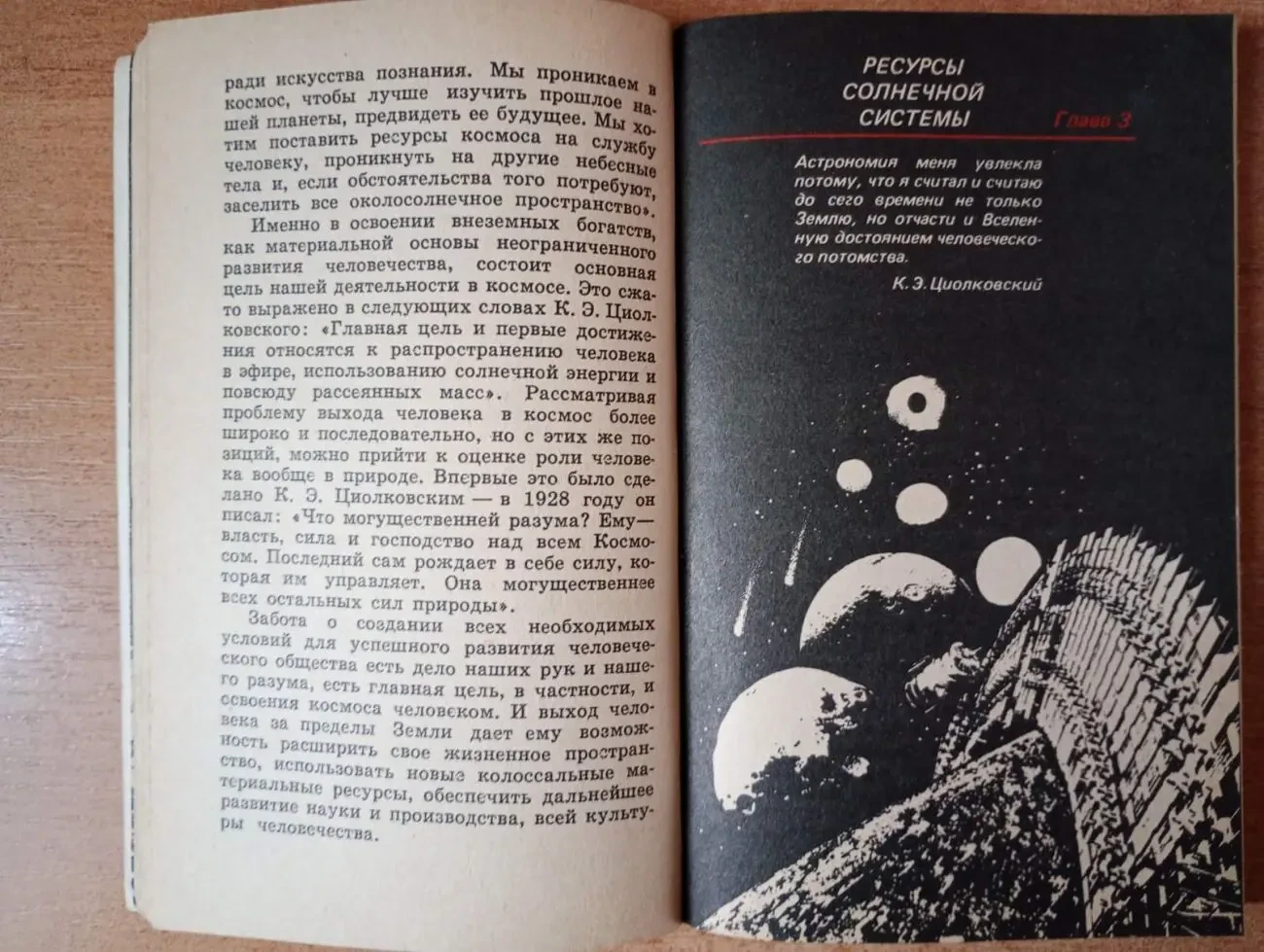 ради искусства познания. Мы проникаем в космос, чтобы лучше изучить прошлое нашей планеты, предвидеть ее будущее. Мы хотим поставить ресурсы космоса на службу человеку, проникнуть на другие небесные тела и, если обстоятельства того потребуют, заселить все околосолнечное пространство».

Именно в освоении внеземных богатств, как материальной основы неограниченного развития человечества, состоит основная цель нашей деятельности в космосе. Это сжато выражено в следующих словах К. Э. Циолковского: «Главная цель и первые достижения относятся к распространению человека в эфире, использованию солнечной энергии и повсюду рассеянных масс». Рассматривая проблему выхода человека в космос более широко и последовательно, но с этих же позиций, можно прийти к оценке роли человека вообще в природе. Впервые это было сделано К. Э. Циолковским — в 1928 году он писал: «Что могущественней разума? Ему — власть, сила и господство над всем Космосом. Последний сам рождает в себе силу, которая им управляет. Она могущественнее всех остальных сил природы».

Забота о создании всех необходимых условий для успешного развития человеческого общества есть дело наших рук и нашего разума, есть главная цель, в частности, и освоения космоса человеком. И выход человека за пределы Земли дает ему возможность расширить свое жизненное пространство, использовать новые колоссальные материальные ресурсы, обеспечить дальнейшее развитие науки и производства, всей культуры человечества.

РЕСУРСЫ СОЛНЕЧНОЙ СИСТЕМЫ

Глава 3

Астрономия меня увлекла потому, что я считал и считаю до сего времени не только Землю, но отчасти и Вселенную достоянием человеческого потомства.

К. Э. Циолковский